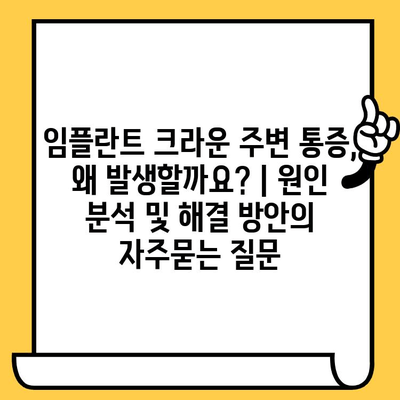 임플란트 크라운 주변 통증, 왜 발생할까요? | 원인 분석 및 해결 방안의 자주묻는 질문